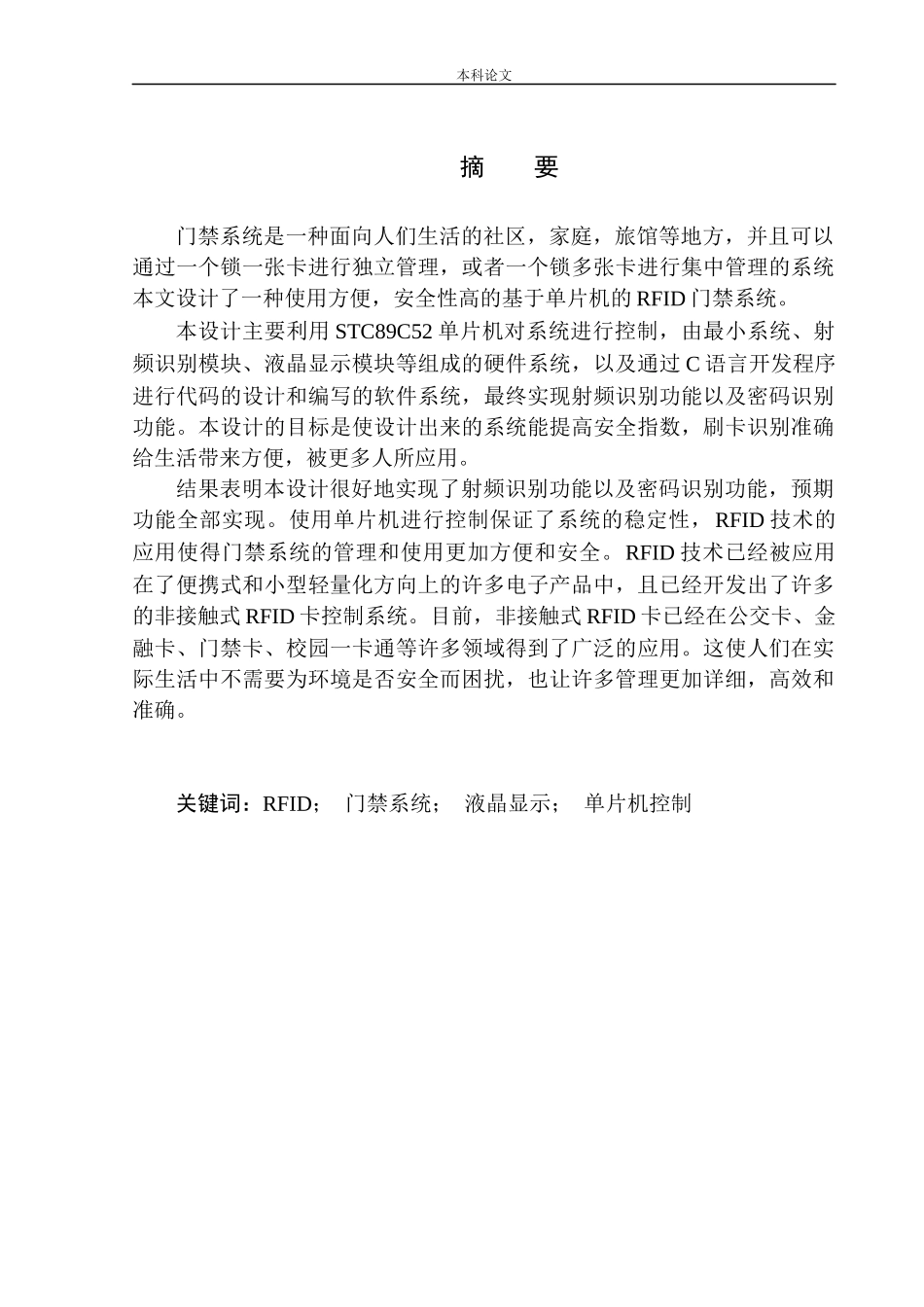 本科论文

摘 要

门禁系统是一种面向人们生活的社区，家庭，旅馆等地方，并且可以通过一个锁一张卡进行独立管理，或者一个锁多张卡进行集中管理的系统本文设计了一种使用方便，安全性高的基于单片机的 RFID 门禁系统。

本设计主要利用 STC89C52 单片机对系统进行控制，由最小系统、射频识别模块、液晶显示模块等组成的硬件系统，以及通过 C 语言开发程序进行代码的设计和编写的软件系统，最终实现射频识别功能以及密码识别功能。本设计的目标是使设计出来的系统能提高安全指数，刷卡识别准确给生活带来方便，被更多人所应用。

结果表明本设计很好地实现了射频识别功能以及密码识别功能，预期功能全部实现。使用单片机进行控制保证了系统的稳定性，RFID 技术的应用使得门禁系统的管理和使用更加方便和安全。RFID 技术已经被应用在了便携式和小型轻量化方向上的许多电子产品中，且已经开发出了许多的非接触式 RFID 卡控制系统。目前，非接触式 RFID 卡已经在公交卡、金融卡、门禁卡、校园一卡通等许多领域得到了广泛的应用。这使人们在实际生活中不需要为环境是否安全而困扰，也让许多管理更加详细，高效和准确。

关键词：RFID； 门禁系统； 液晶显示； 单片机控制